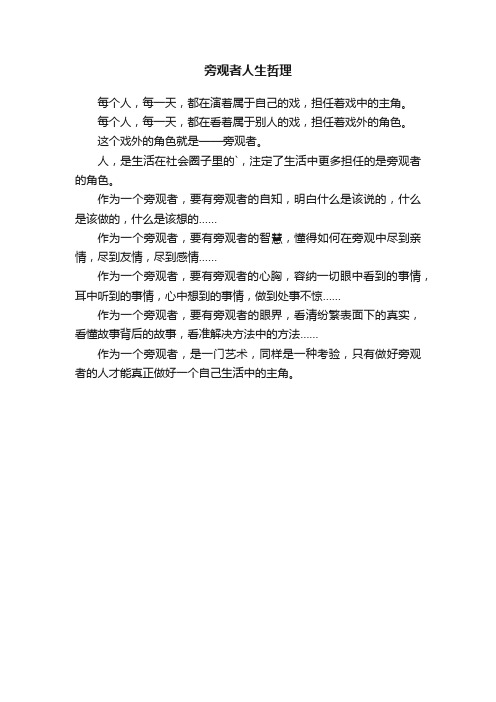 旁观者人生哲理

每个人，每一天，都在演着属于自己的戏，担任着戏中的主角。

每个人，每一天，都在看着属于别人的戏，担任着戏外的角色。

这个戏外的角色就是——旁观者。

人，是生活在社会圈子里的`，注定了生活中更多担任的是旁观者的角色。

作为一个旁观者，要有旁观者的自知，明白什么是该说的，什么是该做的，什么是该想的……

作为一个旁观者，要有旁观者的智慧，懂得如何在旁观中尽到亲情，尽到友情，尽到感情……

作为一个旁观者，要有旁观者的心胸，容纳一切眼中看到的事情，耳中听到的事情，心中想到的事情，做到处事不惊……

作为一个旁观者，要有旁观者的眼界，看清纷繁表面下的真实，看懂故事背后的故事，看准解决方法中的方法……

作为一个旁观者，是一门艺术，同样是一种考验，只有做好旁观者的人才能真正做好一个自己生活中的主角。